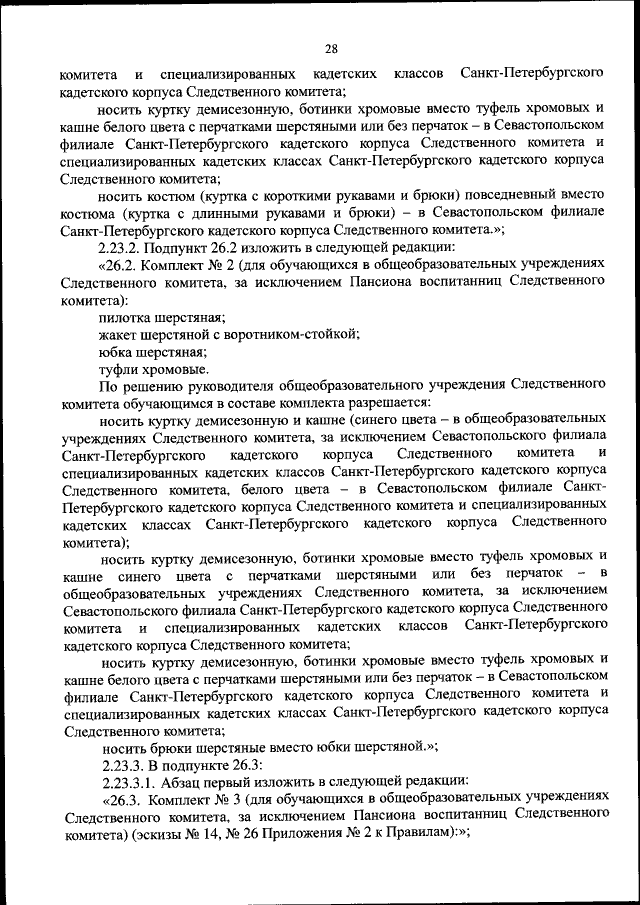 28

комитета и специализированных кадетских классов Санкт-Петербургского кадетского корпуса Следственного комитета;

носить куртку демисезонную, ботинки хромовые вместо туфель хромовых и кашне белого цвета с перчатками шерстяными или без перчаток – в Севастопольском филиале Санкт-Петербургского кадетского корпуса Следственного комитета и специализированных кадетских классах Санкт-Петербургского кадетского корпуса Следственного комитета;

носить костюм (куртка с короткими рукавами и брюки) повседневный вместо костюма (куртка с длинными рукавами и брюки) – в Севастопольском филиале Санкт-Петербургского кадетского корпуса Следственного комитета.»;

2.23.2. Подпункт 26.2 изложить в следующей редакции:

«26.2. Комплект № 2 (для обучающихся в общеобразовательных учреждениях Следственного комитета, за исключением Пансиона воспитанниц Следственного комитета):

пилотка шерстяная;

жакет шерстяной с воротником-стойкой;

юбка шерстяная;

туфли хромовые.

По решению руководителя общеобразовательного учреждения Следственного комитета обучающимся в составе комплекта разрешается:

носить куртку демисезонную и кашне (синего цвета – в общеобразовательных учреждениях Следственного комитета, за исключением Севастопольского филиала Санкт-Петербургского кадетского корпуса Следственного комитета и специализированных кадетских классов Санкт-Петербургского кадетского корпуса Следственного комитета, белого цвета – в Севастопольском филиале Санкт-Петербургского кадетского корпуса Следственного комитета и специализированных кадетских классах Санкт-Петербургского кадетского корпуса Следственного комитета);

носить куртку демисезонную, ботинки хромовые вместо туфель хромовых и кашне синего цвета с перчатками шерстяными или без перчаток – в общеобразовательных учреждениях Следственного комитета, за исключением Севастопольского филиала Санкт-Петербургского кадетского корпуса Следственного комитета и специализированных кадетских классов Санкт-Петербургского кадетского корпуса Следственного комитета;

носить куртку демисезонную, ботинки хромовые вместо туфель хромовых и кашне белого цвета с перчатками шерстяными или без перчаток – в Севастопольском филиале Санкт-Петербургского кадетского корпуса Следственного комитета и специализированных кадетских классах Санкт-Петербургского кадетского корпуса Следственного комитета;

носить брюки шерстяные вместо юбки шерстяной.»;

2.23.3. В подпункте 26.3:

2.23.3.1. Абзац первый изложить в следующей редакции:

«26.3. Комплект № 3 (для обучающихся в общеобразовательных учреждениях Следственного комитета, за исключением Пансиона воспитанниц Следственного комитета) (эскизы № 14, № 26 Приложения № 2 к Правилам):»;